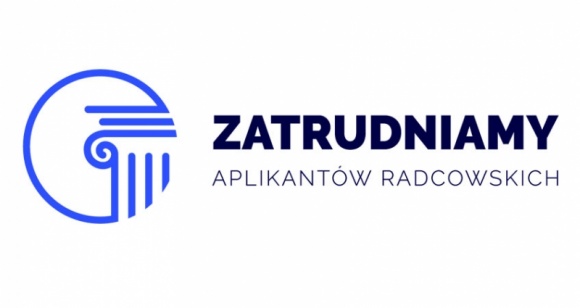 ZATRUDNIAMY
APLIKANTÓW RADCOWSKICH